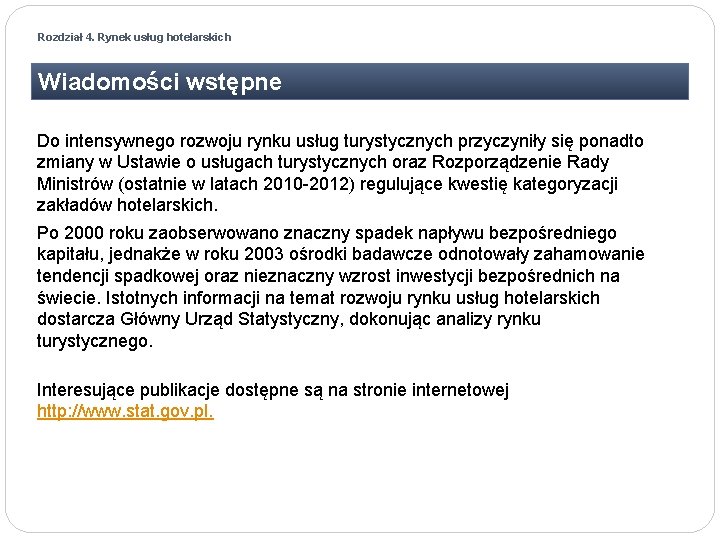 Rozdział 4. Rynek usług hotelarskich

Wiadomości wstępne

Do intensywnego rozwoju rynku usług turystycznych przyczyniły się ponadto zmiany w Ustawie o usługach turystycznych oraz Rozporządzenie Rady Ministrów (ostatnie w latach 2010-2012) regulujące kwestię kategoryzacji zakładów hotelarskich.

Po 2000 roku zaobserwowano znaczny spadek napływu bezpośredniego kapitału, jednakże w roku 2003 ośrodki badawcze odnotowały zahamowanie tendencji spadkowej oraz nieznaczny wzrost inwestycji bezpośrednich na świecie. Istotnych informacji na temat rozwoju rynku usług hotelarskich dostarcza Główny Urząd Statystyczny, dokonując analizy rynku turystycznego.

Interesujące publikacje dostępne są na stronie internetowej http://www.stat.gov.pl.